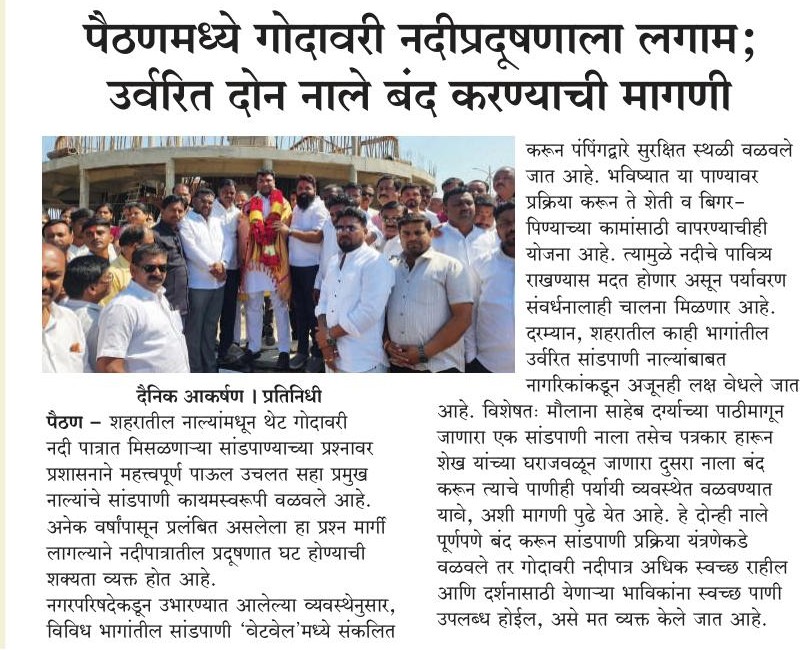 पैठणमध्ये गोदावरी नदीप्रदूषणाला लगाम;
उर्वरित दोन नाले बंद करण्याची मागणी

दैनिक आकर्षण । प्रतिनिधी

पैठण – शहरातील नाल्यांमधून थेट गोदावरी नदी पात्रात मिसळणाऱ्या सांडपाण्याच्या प्रश्नावर प्रशासनाने महत्त्वपूर्ण पाऊल उचलत सहा प्रमुख नाल्यांचे सांडपाणी कायमस्वरूपी वळवले आहे. अनेक वर्षांपासून प्रलंबित असलेला हा प्रश्न मार्गी लागल्याने नदीपात्रातील प्रदूषणात घट होण्याची शक्यता व्यक्त होत आहे.

नगरपरिषदेकडून उभारण्यात आलेल्या व्यवस्थेनुसार, विविध भागांतील सांडपाणी 'वेटवेल'मध्ये संकलित करून पंपिंगद्वारे सुरक्षित स्थळी वळवले जात आहे. भविष्यात या पाण्यावर प्रक्रिया करून ते शेती व बिगर-पिण्याच्या कामांसाठी वापरण्याचीही योजना आहे. त्यामुळे नदीचे पावित्र्य राखण्यास मदत होणार असून पर्यावरण संवर्धनालाही चालना मिळणार आहे.

दरम्यान, शहरातील काही भागांतील उर्वरित सांडपाणी नाल्यांबाबत नागरिकांकडून अजूनही लक्ष वेधले जात आहे. विशेषतः मौलाना साहेब दर्ग्याच्या पाठीमागून जाणारा एक सांडपाणी नाला तसेच पत्रकार हारून शेख यांच्या घराजवळून जाणारा दुसरा नाला बंद करून त्याचे पाणीही पर्यायी व्यवस्थेत वळवण्यात यावे, अशी मागणी पुढे येत आहे. हे दोन्ही नाले पूर्णपणे बंद करून सांडपाणी प्रक्रिया यंत्रणेकडे वळवले तर गोदावरी नदीपात्र अधिक स्वच्छ राहील आणि दर्शनासाठी येणाऱ्या भाविकांना स्वच्छ पाणी उपलब्ध होईल, असे मत व्यक्त केले जात आहे.